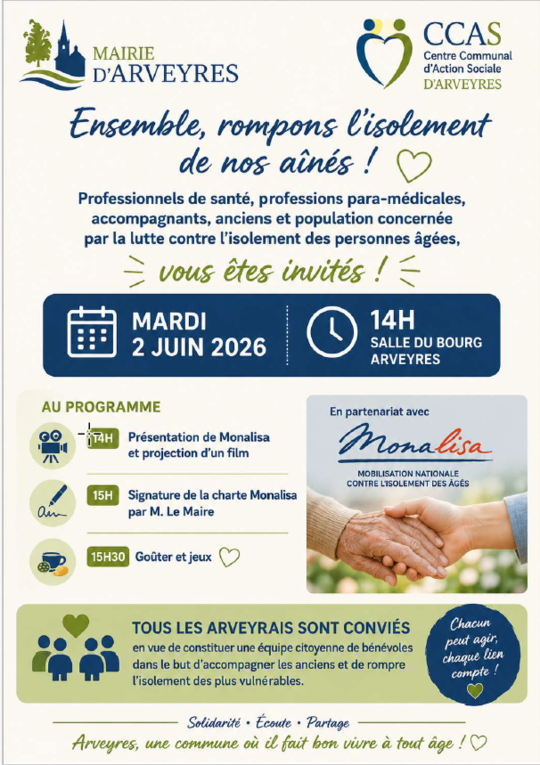 MAIRIE D'ARVEYRES

CCAS
Centre Communal d'Action Sociale
D'ARVEYRES

Ensemble, rompons l'isolement de nos aînés !

Professionnels de santé, professions para-médicales, accompagnants, anciens et population concernée par la lutte contre l'isolement des personnes âgées,

vous êtes invités !

MARDI
2 JUIN 2026

14H
SALLE DU BOURG
ARVEYRES

AU PROGRAMME

14H Présentation de Monalisa et projection d'un film

15H Signature de la charte Monalisa par M. Le Maire

15H30 Goûter et jeux

En partenariat avec
Monalisa
MOBILISATION NATIONALE CONTRE L'ISOLEMENT DES ÂGÉS

TOUS LES ARVEYRAIS SONT CONVIÉS
en vue de constituer une équipe citoyenne de bénévoles dans le but d'accompagner les anciens et de rompre l'isolement des plus vulnérables.

Chacun peut agir, chaque lien compte !

Solidarité • Écoute • Partage

Arveyres, une commune où il fait bon vivre à tout âge !